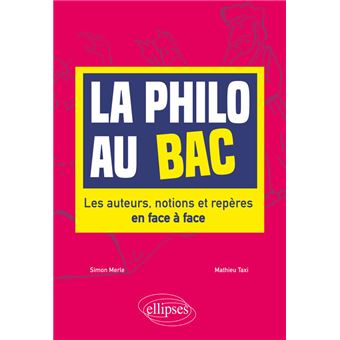 LA PHILO AU BAC

Les auteurs, notions et repères en face à face

Simon Merle

Mathieu Taxi

ellipses